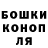 БОШКИ
КОНОП
ЛЯ